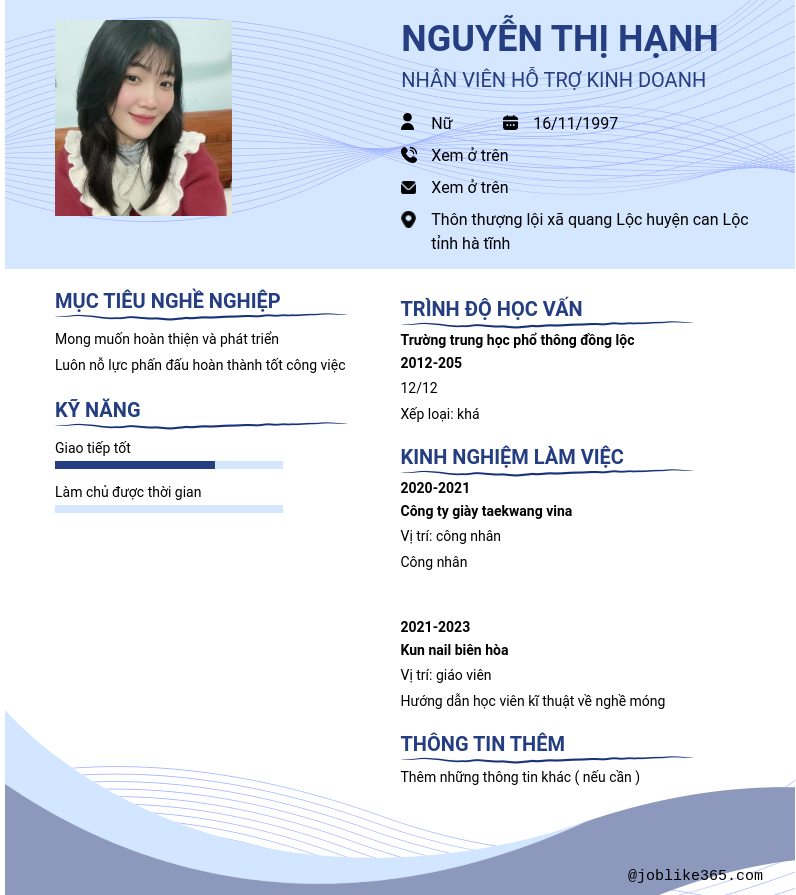 NGUYỄN THỊ HẠNH
NHÂN VIÊN HỖ TRỢ KINH DOANH

Nữ
16/11/1997
Xem ở trên
Xem ở trên
Thôn thượng lội xã quang Lộc huyện can Lộc tỉnh hà tĩnh

MỤC TIÊU NGHỀ NGHIỆP
Mong muốn hoàn thiện và phát triển
Luôn nỗ lực phấn đấu hoàn thành tốt công việc

KỸ NĂNG
Giao tiếp tốt
Làm chủ được thời gian

TRÌNH ĐỘ HỌC VẤN
Trường trung học phổ thông đồng lộc
2012-205
12/12
Xếp loại: khá

KINH NGHIỆM LÀM VIỆC
2020-2021
Công ty giày taekwang vina
Vị trí: công nhân
Công nhân

2021-2023
Kun nail biên hòa
Vị trí: giáo viên
Hướng dẫn học viên kĩ thuật về nghề móng

THÔNG TIN THÊM
Thêm những thông tin khác ( nếu cần )

@joblike365.com